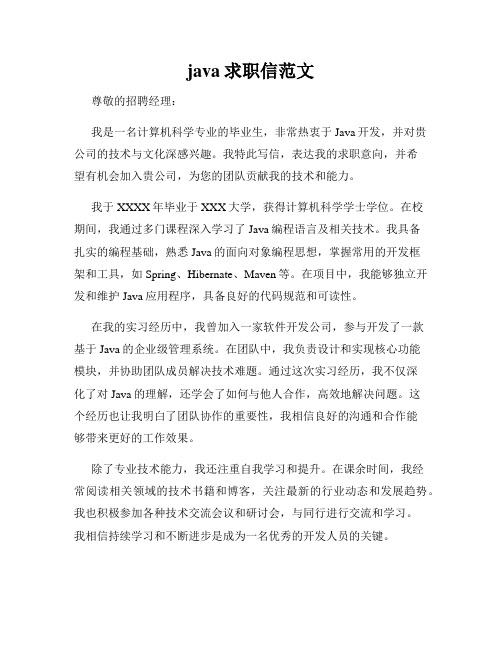 java 求职信范文

尊敬的招聘经理：

我是一名计算机科学专业的毕业生，非常热衷于 Java 开发，并对贵公司的技术与文化深感兴趣。我特此写信，表达我的求职意向，并希望有机会加入贵公司，为您的团队贡献我的技术和能力。

我于 XXXX 年毕业于 XXX 大学，获得计算机科学学士学位。在校期间，我通过多门课程深入学习了 Java 编程语言及相关技术。我具备扎实的编程基础，熟悉 Java 的面向对象编程思想，掌握常用的开发框架和工具，如 Spring、Hibernate、Maven 等。在项目中，我能够独立开发和维护 Java 应用程序，具备良好的代码规范和可读性。

在我的实习经历中，我曾加入一家软件开发公司，参与开发了一款基于 Java 的企业级管理系统。在团队中，我负责设计和实现核心功能模块，并协助团队成员解决技术难题。通过这次实习经历，我不仅深化了对 Java 的理解，还学会了如何与他人合作，高效地解决问题。这个经历也让我明白了团队协作的重要性，我相信良好的沟通和合作能够带来更好的工作效果。

除了专业技术能力，我还注重自我学习和提升。在课余时间，我经常阅读相关领域的技术书籍和博客，关注最新的行业动态和发展趋势。我也积极参加各种技术交流会议和研讨会，与同行进行交流和学习。我相信持续学习和不断进步是成为一名优秀的开发人员的关键。